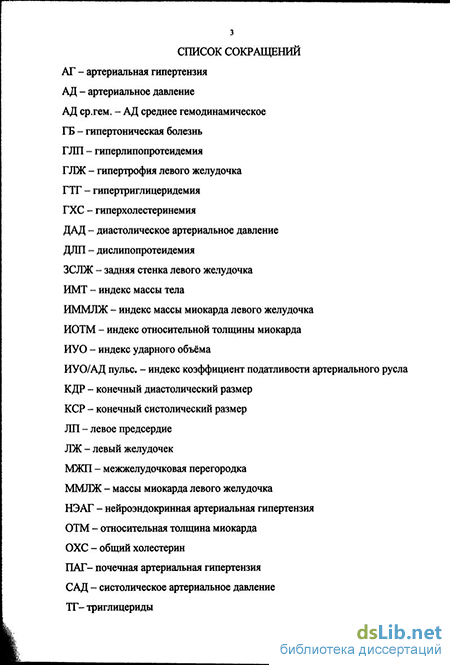 3

СПИСОК СОКРАЩЕНИЙ

АГ – артериальная гипертензия

АД – артериальное давление

АД ср.гем. – АД среднее гемодинамическое

ГБ – гипертоническая болезнь

ГЛП – гиперлипопротеидемия

ГЛЖ – гипертрофия левого желудочка

ГТГ – гипертриглицеридемия

ГХС – гиперхолестеринемия

ДАД – диастолическое артериальное давление

ДЛП – дислипопротеидемия

ЗСЛЖ – задняя стенка левого желудочка

ИМТ – индекс массы тела

ИММЛЖ – индекс массы миокарда левого желудочка

ИОТМ – индекс относительной толщины миокарда

ИУО – индекс ударного объёма

ИУО/АД пульс. – индекс коэффициент податливости артериального русла

КДР – конечный диастолический размер

КСР – конечный систолический размер

ЛП – левое предсердие

ЛЖ – левый желудочек

МЖП – межжелудочковая перегородка

ММЛЖ – массы миокарда левого желудочка

НЭАГ – нейроэндокринная артериальная гипертензия

ОТМ – относительная толщина миокарда

ОХС – общий холестерин

ПАГ– почечная артериальная гипертензия

САД – систолическое артериальное давление

ТГ– триглицериды

dsLib.net
библиотека диссертаций